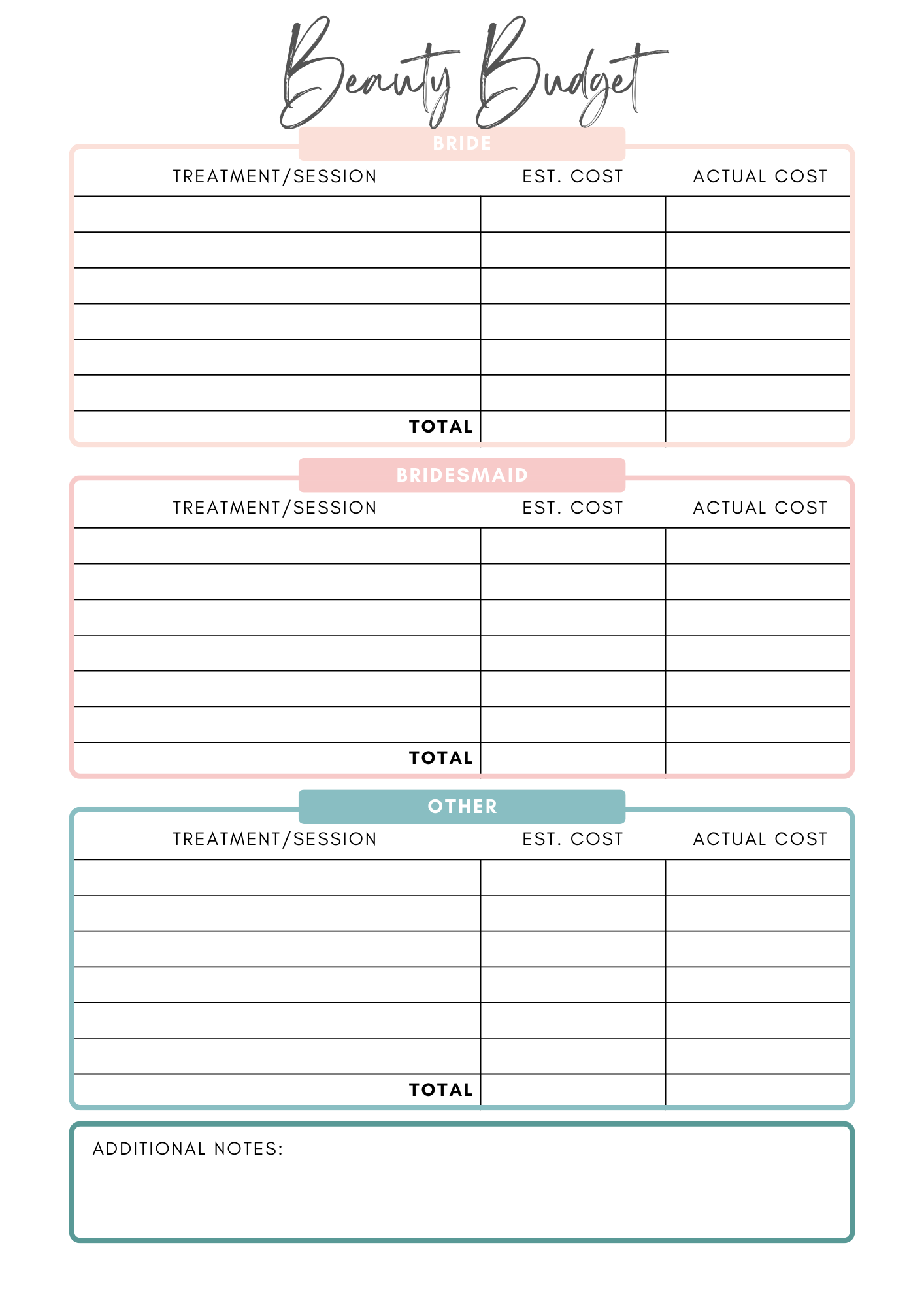 Beauty Budget

BRIDE

| TREATMENT/SESSION | EST. COST | ACTUAL COST |
|---|---|---|
| | | |
| | | |
| | | |
| | | |
| | | |
| | | |
| TOTAL | | |

BRIDESMAID

| TREATMENT/SESSION | EST. COST | ACTUAL COST |
|---|---|---|
| | | |
| | | |
| | | |
| | | |
| | | |
| | | |
| TOTAL | | |

OTHER

| TREATMENT/SESSION | EST. COST | ACTUAL COST |
|---|---|---|
| | | |
| | | |
| | | |
| | | |
| | | |
| | | |
| TOTAL | | |

ADDITIONAL NOTES: